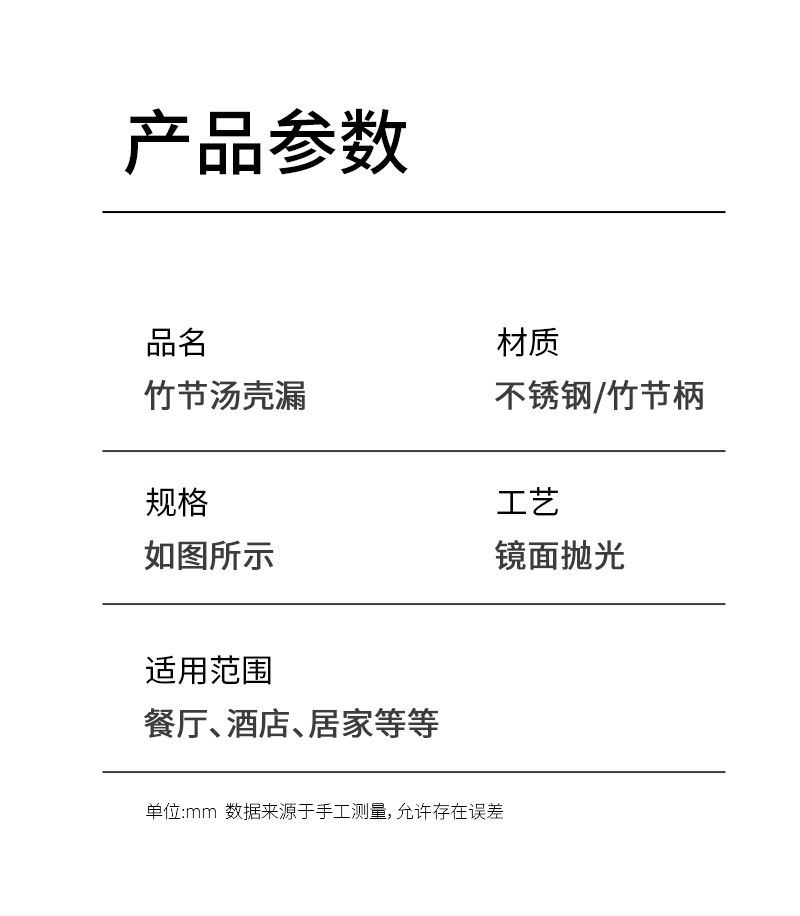 产品参数

品名
竹节汤壳漏

材质
不锈钢/竹节柄

规格
如图所示

工艺
镜面抛光

适用范围
餐厅、酒店、居家等等

单位:mm 数据来源于手工测量,允许存在误差